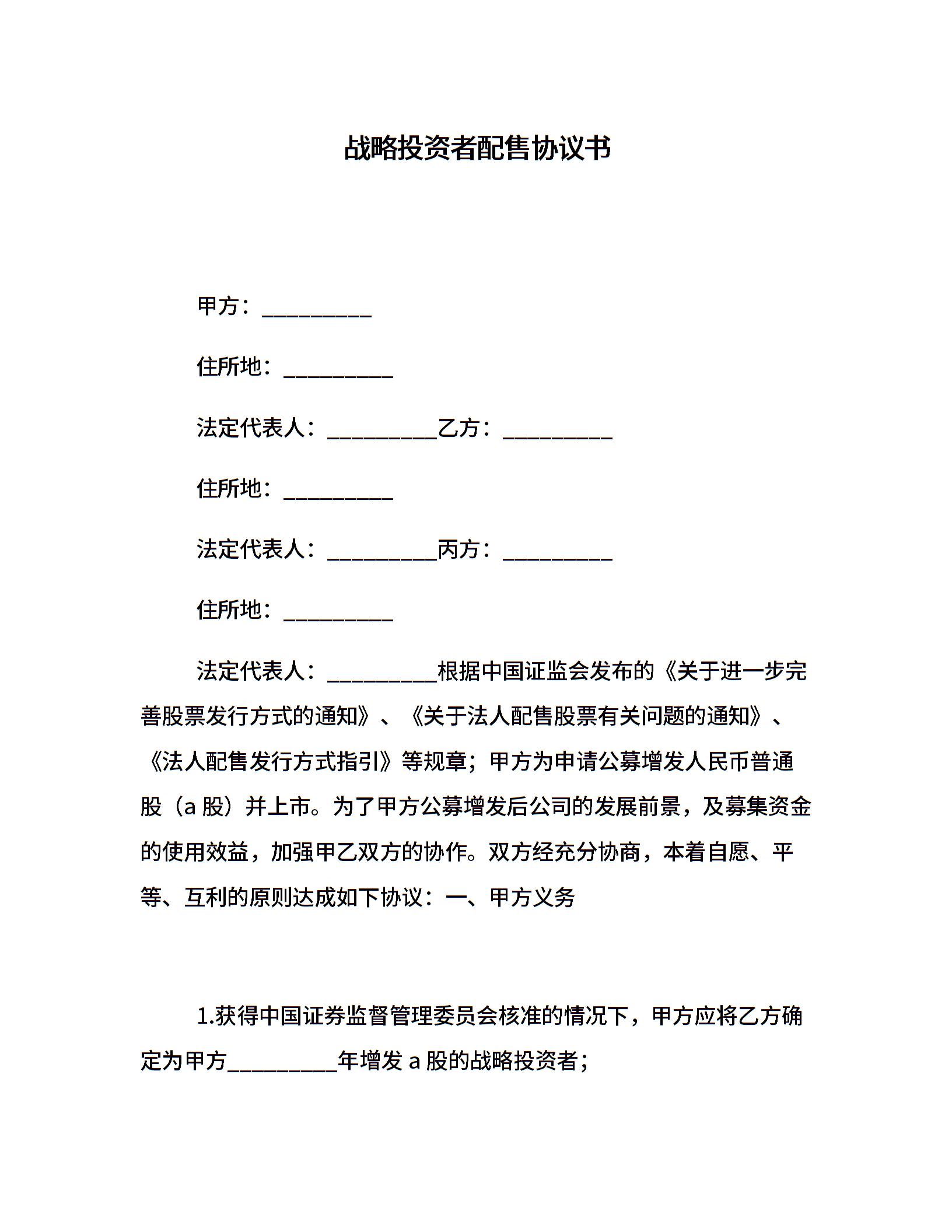 战略投资者配售协议书

甲方：__________

住所地：__________

法定代表人：__________乙方：__________

住所地：__________

法定代表人：__________丙方：__________

住所地：__________

法定代表人：__________根据中国证监会发布的《关于进一步完善股票发行方式的通知》、《关于法人配售股票有关问题的通知》、《法人配售发行方式指引》等规章；甲方为申请公募增发人民币普通股（a 股）并上市。为了甲方公募增发后公司的发展前景，及募集资金的使用效益，加强甲乙双方的协作。双方经充分协商，本着自愿、平等、互利的原则达成如下协议：一、甲方义务

1.获得中国证券监督管理委员会核准的情况下，甲方应将乙方确定为甲方__________年增发 a 股的战略投资者；